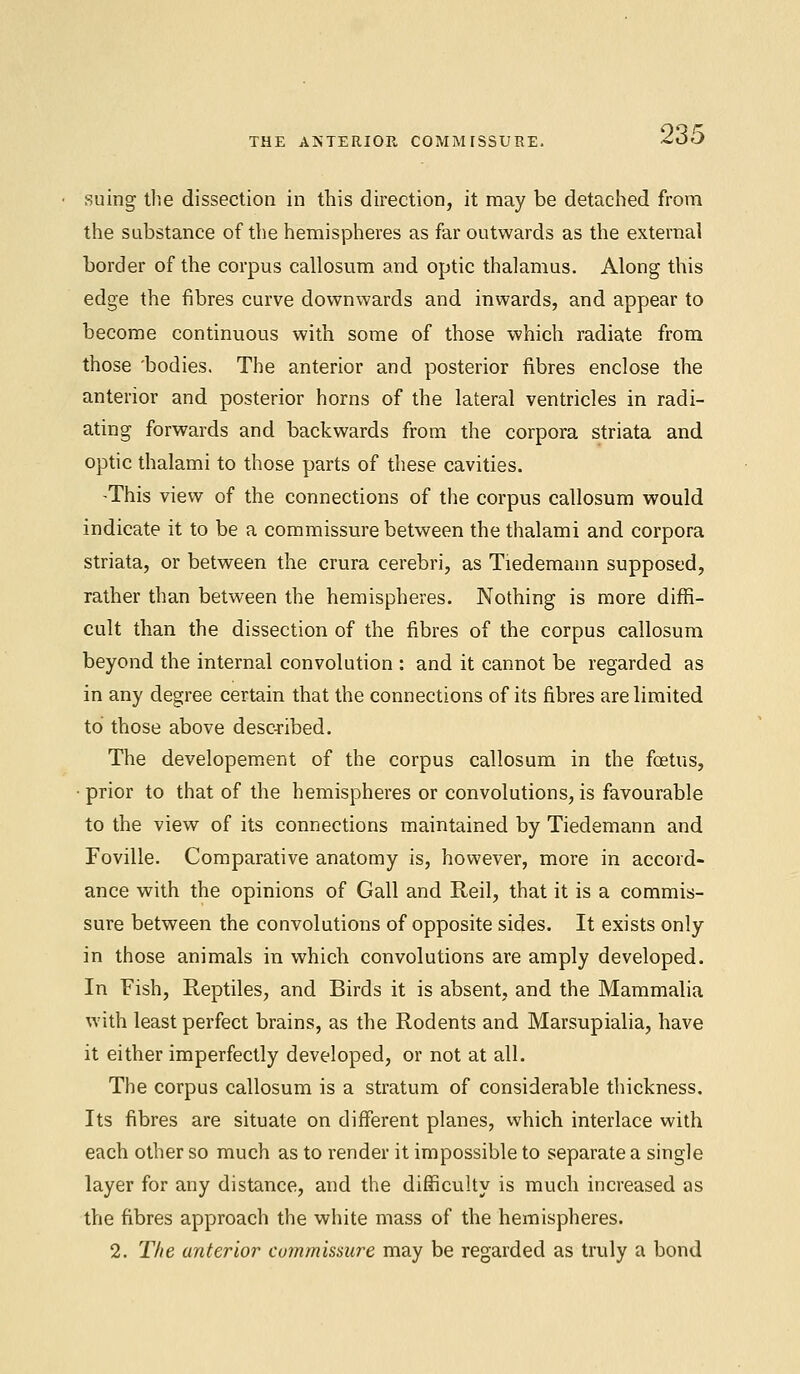 THE ANTERIOR COMMISSURE. 235

suing the dissection in this direction, it may be detached from the substance of the hemispheres as far outwards as the external border of the corpus callosum and optic thalamus. Along this edge the fibres curve downwards and inwards, and appear to become continuous with some of those which radiate from those bodies. The anterior and posterior fibres enclose the anterior and posterior horns of the lateral ventricles in radiating forwards and backwards from the corpora striata and optic thalami to those parts of these cavities.

This view of the connections of the corpus callosum would indicate it to be a commissure between the thalami and corpora striata, or between the crura cerebri, as Tiedemann supposed, rather than between the hemispheres. Nothing is more difficult than the dissection of the fibres of the corpus callosum beyond the internal convolution : and it cannot be regarded as in any degree certain that the connections of its fibres are limited to those above described.

The developement of the corpus callosum in the fœtus, prior to that of the hemispheres or convolutions, is favourable to the view of its connections maintained by Tiedemann and Foville. Comparative anatomy is, however, more in accordance with the opinions of Gall and Reil, that it is a commissure between the convolutions of opposite sides. It exists only in those animals in which convolutions are amply developed. In Fish, Reptiles, and Birds it is absent, and the Mammalia with least perfect brains, as the Rodents and Marsupialia, have it either imperfectly developed, or not at all.

The corpus callosum is a stratum of considerable thickness. Its fibres are situate on different planes, which interlace with each other so much as to render it impossible to separate a single layer for any distance, and the difficulty is much increased as the fibres approach the white mass of the hemispheres.

2. The anterior commissure may be regarded as truly a bond